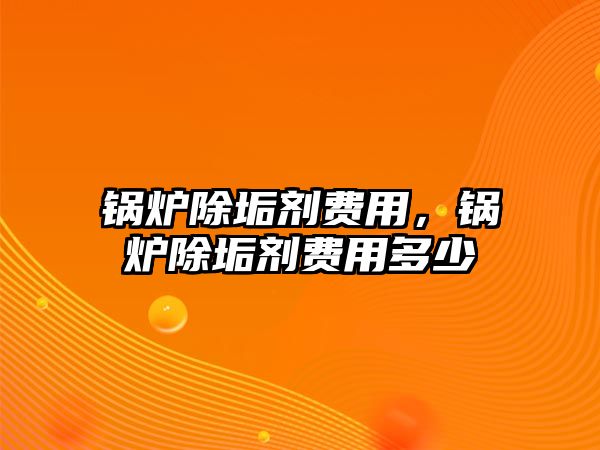 锅炉除垢剂费用，锅炉除垢剂费用多少